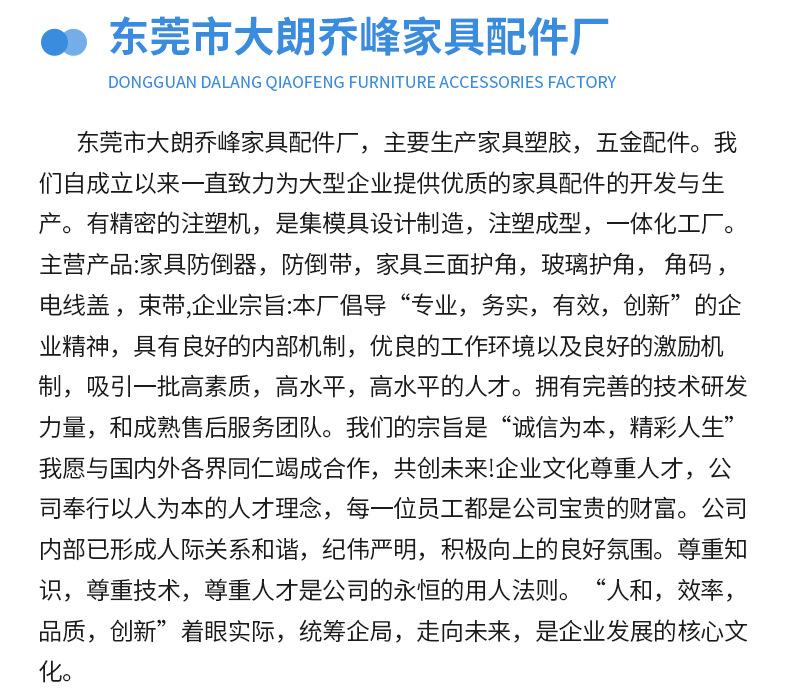 东莞市大朗乔峰家具配件厂
DONGGUAN DALANG QIAOFENG FURNITURE ACCESSORIES FACTORY

东莞市大朗乔峰家具配件厂，主要生产家具塑胶，五金配件。我们自成立以来一直致力为大型企业提供优质的家具配件的开发与生产。有精密的注塑机，是集模具设计制造，注塑成型，一体化工厂。主营产品:家具防倒器，防倒带，家具三面护角，玻璃护角，角码，电线盖，束带,企业宗旨:本厂倡导“专业，务实，有效，创新”的企业精神，具有良好的内部机制，优良的工作环境以及良好的激励机制，吸引一批高素质，高水平，高水平的人才。拥有完善的技术研发力量，和成熟售后服务团队。我们的宗旨是“诚信为本，精彩人生”我愿与国内外各界同仁竭成合作，共创未来!企业文化尊重人才，公司奉行以人为本的人才理念，每一位员工都是公司宝贵的财富。公司内部已形成人际关系和谐，纪伟严明，积极向上的良好氛围。尊重知识，尊重技术，尊重人才是公司的永恒的用人法则。“人和，效率，品质，创新”着眼实际，统筹企局，走向未来，是企业发展的核心文化。